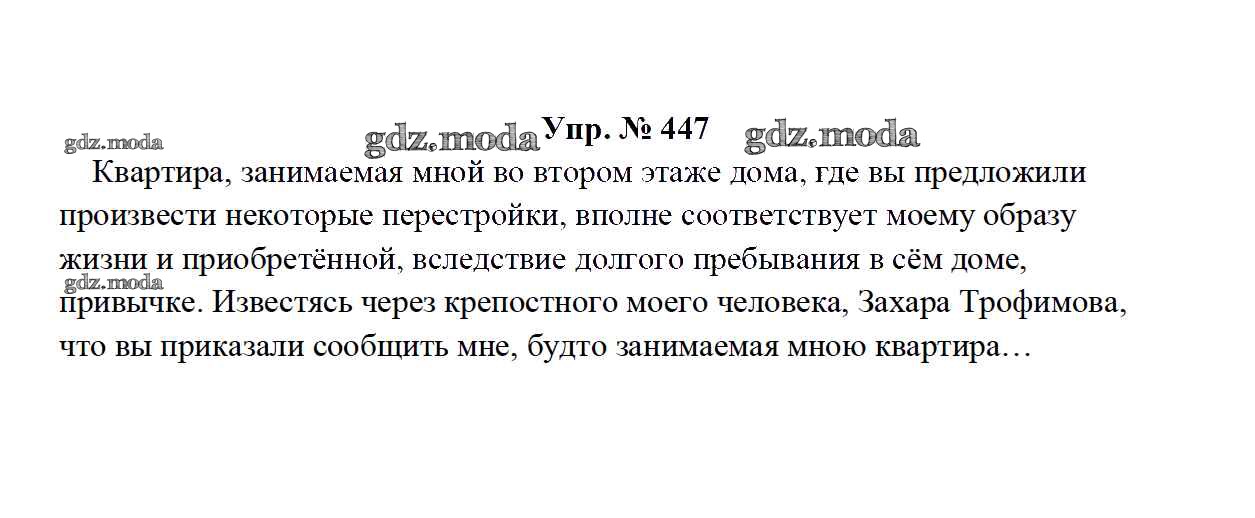 Упр. № 447

Квартира, занимаемая мной во втором этаже дома, где вы предложили произвести некоторые перестройки, вполне соответствует моему образу жизни и приобретённой, вследствие долгого пребывания в сём доме, привычке. Известясь через крепостного моего человека, Захара Трофимова, что вы приказали сообщить мне, будто занимаемая мною квартира…

gdz.moda